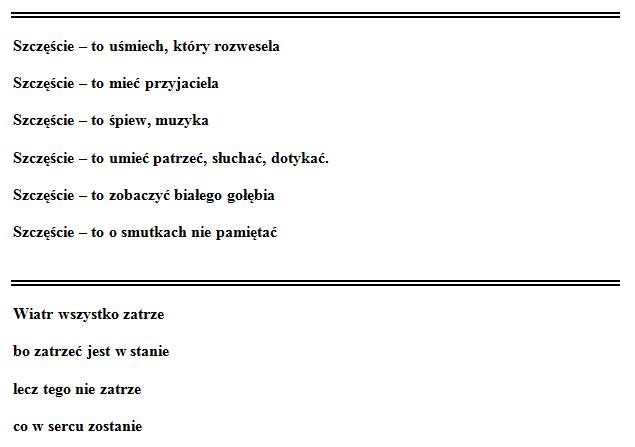 Szczęście – to uśmiech, który rozwesela

Szczęście – to mieć przyjaciela

Szczęście – to śpiew, muzyka

Szczęście – to umieć patrzeć, słuchać, dotykać.

Szczęście – to zobaczyć białego gołębia

Szczęście – to o smutkach nie pamiętać

Wiatr wszystko zatrze

bo zatrzeć jest w stanie

lecz tego nie zatrze

co w sercu zostanie